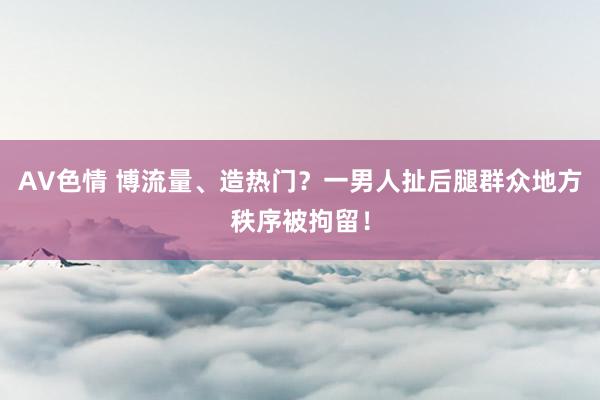 AV色情 博流量、造热门？一男人扯后腿群众地方秩序被拘留！